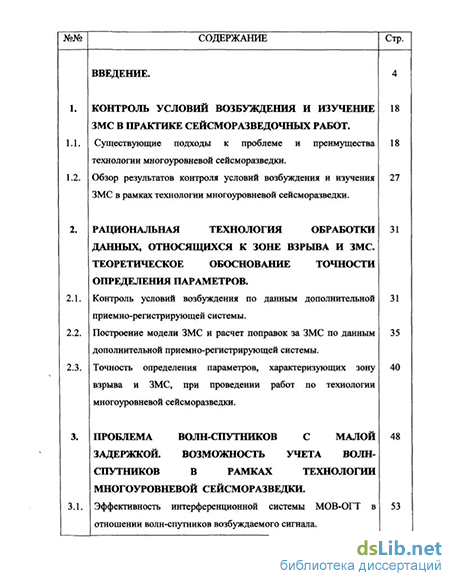 | №№ | СОДЕРЖАНИЕ | Стр. |
|---|---|---|
| | ВВЕДЕНИЕ. | 4 |
| 1. | КОНТРОЛЬ УСЛОВИЙ ВОЗБУЖДЕНИЯ И ИЗУЧЕНИЕ ЗМС В ПРАКТИКЕ СЕЙСМОРАЗВЕДОЧНЫХ РАБОТ. | 18 |
| 1.1. | Существующие подходы к проблеме и преимущества технологии многоуровневой сейсморазведки. | 18 |
| 1.2. | Обзор результатов контроля условий возбуждения и изучения ЗМС в рамках технологии многоуровневой сейсморазведки. | 27 |
| 2. | РАЦИОНАЛЬНАЯ ТЕХНОЛОГИЯ ОБРАБОТКИ ДАННЫХ, ОТНОСЯЩИХСЯ К ЗОНЕ ВЗРЫВА И ЗМС. ТЕОРЕТИЧЕСКОЕ ОБОСНОВАНИЕ ТОЧНОСТИ ОПРЕДЕЛЕНИЯ ПАРАМЕТРОВ. | 31 |
| 2.1. | Контроль условий возбуждения по данным дополнительной приемно-регистрирующей системы. | 31 |
| 2.2. | Построение модели ЗМС и расчет поправок за ЗМС по данным дополнительной приемно-регистрирующей системы. | 35 |
| 2.3. | Точность определения параметров, характеризующих зону взрыва и ЗМС, при проведении работ по технологии многоуровневой сейсморазведки. | 40 |
| 3. | ПРОБЛЕМА ВОЛН-СПУТНИКОВ С МАЛОЙ ЗАДЕРЖКОЙ. ВОЗМОЖНОСТЬ УЧЕТА ВОЛН-СПУТНИКОВ В РАМКАХ ТЕХНОЛОГИИ МНОГОУРОВНЕВОЙ СЕЙСМОРАЗВЕДКИ. | 48 |
| 3.1. | Эффективность интерференционной системы МОВ-ОГТ в отношении волн-спутников возбуждаемого сигнала. | 53 |

dsLib.net
библиотека диссертаций